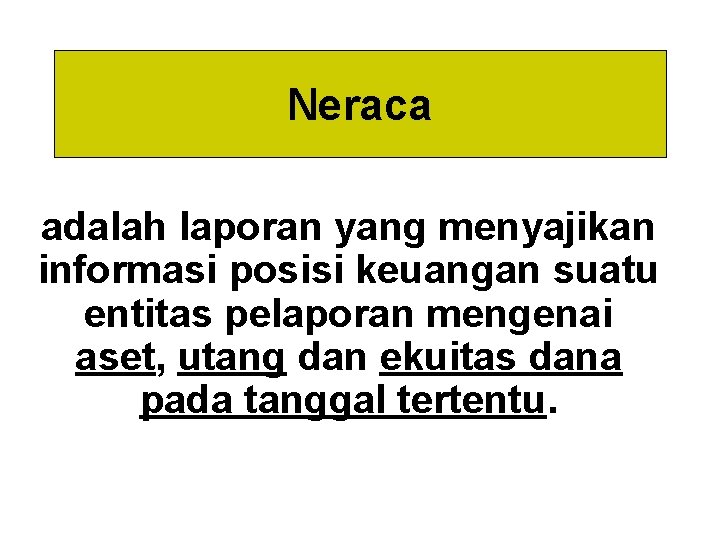 Neraca

adalah laporan yang menyajikan informasi posisi keuangan suatu entitas pelaporan mengenai aset, utang dan ekuitas dana pada tanggal tertentu.